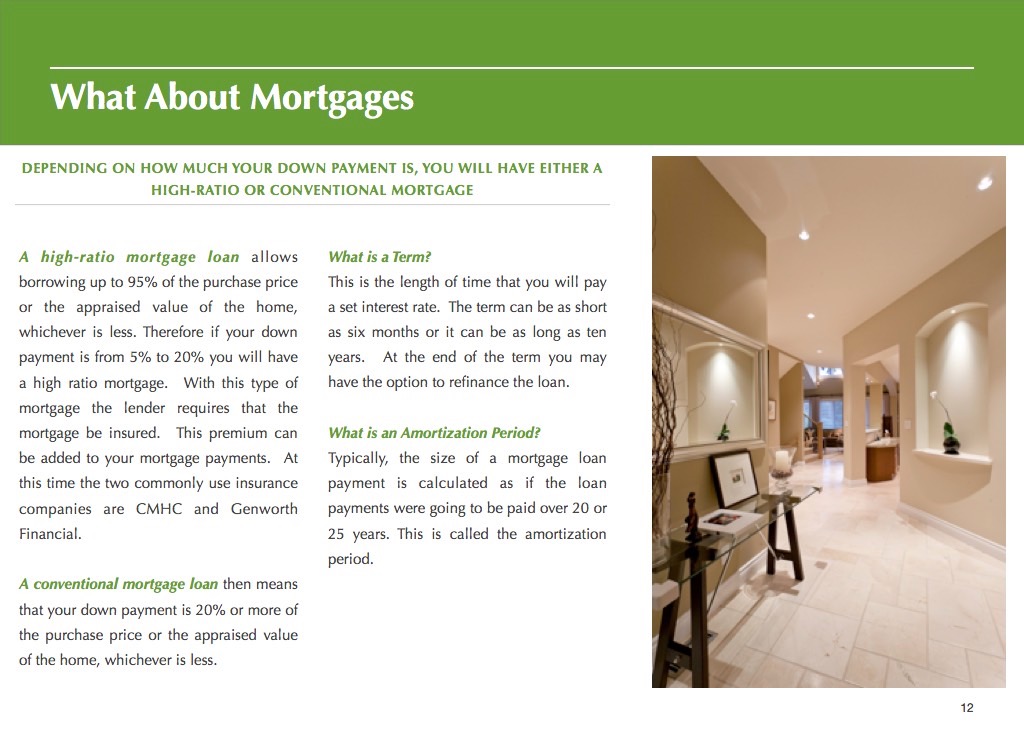 What About Mortgages

DEPENDING ON HOW MUCH YOUR DOWN PAYMENT IS, YOU WILL HAVE EITHER A HIGH-RATIO OR CONVENTIONAL MORTGAGE

A high-ratio mortgage loan allows borrowing up to 95% of the purchase price or the appraised value of the home, whichever is less. Therefore if your down payment is from 5% to 20% you will have a high ratio mortgage. With this type of mortgage the lender requires that the mortgage be insured. This premium can be added to your mortgage payments. At this time the two commonly use insurance companies are CMHC and Genworth Financial.

A conventional mortgage loan then means that your down payment is 20% or more of the purchase price or the appraised value of the home, whichever is less.

What is a Term?
This is the length of time that you will pay a set interest rate. The term can be as short as six months or it can be as long as ten years. At the end of the term you may have the option to refinance the loan.

What is an Amortization Period?
Typically, the size of a mortgage loan payment is calculated as if the loan payments were going to be paid over 20 or 25 years. This is called the amortization period.

12